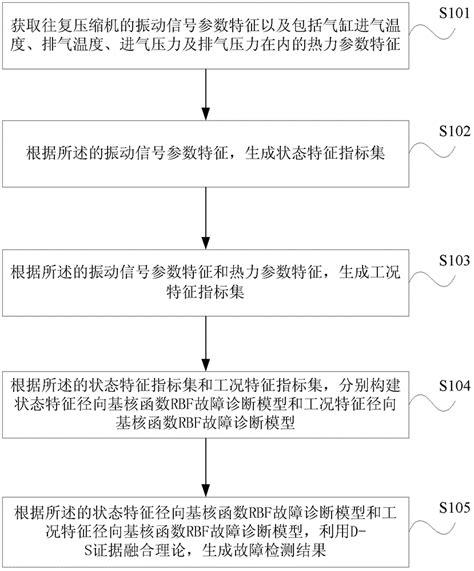 获取往复压缩机的振动信号参数特征以及包括气缸进气温度、排气温度、进气压力及排气压力在内的热力参数特征

S101

根据所述的振动信号参数特征，生成状态特征指标集

S102

根据所述的振动信号参数特征和热力参数特征，生成工况特征指标集

S103

根据所述的状态特征指标集和工况特征指标集，分别构建状态特征径向基核函数RBF故障诊断模型和工况特征径向基核函数RBF故障诊断模型

S104

根据所述的状态特征径向基核函数RBF故障诊断模型和工况特征径向基核函数RBF故障诊断模型，利用D-S证据融合理论，生成故障检测结果

S105